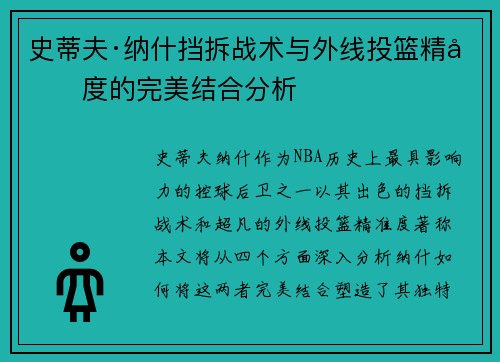 史蒂夫·纳什挡拆战术与外线投篮精å度的完美结合分析

史蒂夫纳什作为NBA历史上最具影响力的控球后卫之一以其出色的挡拆战术和超凡的外线投篮精准度著称本文将从四个方面深入分析纳什如何将这两者完美结合塑造了其独特